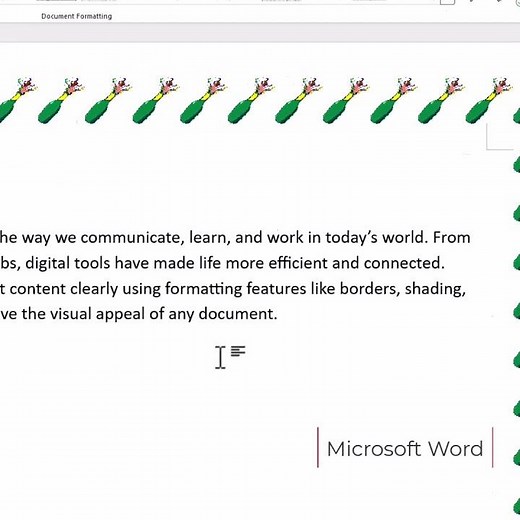 Document Formatting

he way we communicate, learn, and work in today's world. From bs, digital tools have made life more efficient and connected. t content clearly using formatting features like borders, shading, ve the visual appeal of any document.

Microsoft Word